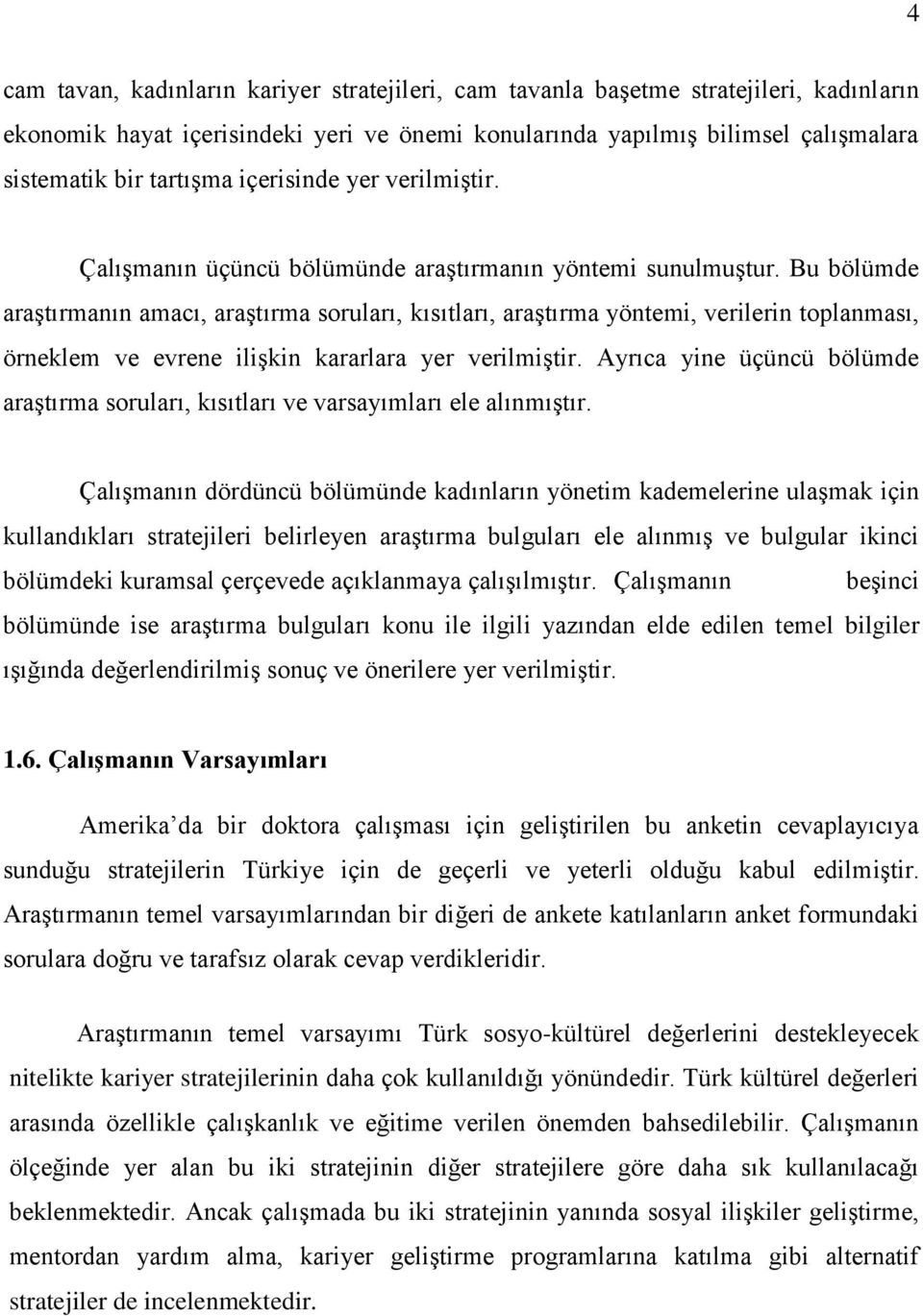 4

cam tavan, kadınların kariyer stratejileri, cam tavanla başetme stratejileri, kadınların ekonomik hayat içerisindeki yeri ve önemi konularında yapılmış bilimsel çalışmalara sistematik bir tartışma içerisinde yer verilmiştir.

Çalışmanın üçüncü bölümünde araştırmanın yöntemi sunulmuştur. Bu bölümde araştırmanın amacı, araştırma soruları, kısıtları, araştırma yöntemi, verilerin toplanması, örneklem ve evrene ilişkin kararlara yer verilmiştir. Ayrıca yine üçüncü bölümde araştırma soruları, kısıtları ve varsayımları ele alınmıştır.

Çalışmanın dördüncü bölümünde kadınların yönetim kademelerine ulaşmak için kullandıkları stratejileri belirleyen araştırma bulguları ele alınmış ve bulgular ikinci bölümdeki kuramsal çerçevede açıklanmaya çalışılmıştır. Çalışmanın beşinci bölümünde ise araştırma bulguları konu ile ilgili yazından elde edilen temel bilgiler ışığında değerlendirilmiş sonuç ve önerilere yer verilmiştir.

1.6. Çalışmanın Varsayımları

Amerika'da bir doktora çalışması için geliştirilen bu anketin cevaplayıcıya sunduğu stratejilerin Türkiye için de geçerli ve yeterli olduğu kabul edilmiştir. Araştırmanın temel varsayımlarından bir diğeri de ankete katılanların anket formundaki sorulara doğru ve tarafsız olarak cevap verdikleridir.

Araştırmanın temel varsayımı Türk sosyo-kültürel değerlerini destekleyecek nitelikte kariyer stratejilerinin daha çok kullanıldığı yönündedir. Türk kültürel değerleri arasında özellikle çalışkanlık ve eğitime verilen önemden bahsedilebilir. Çalışmanın ölçeğinde yer alan bu iki stratejinin diğer stratejilere göre daha sık kullanılacağı beklenmektedir. Ancak çalışmada bu iki stratejinin yanında sosyal ilişkiler geliştirme, mentordan yardım alma, kariyer geliştirme programlarına katılma gibi alternatif stratejiler de incelenmektedir.